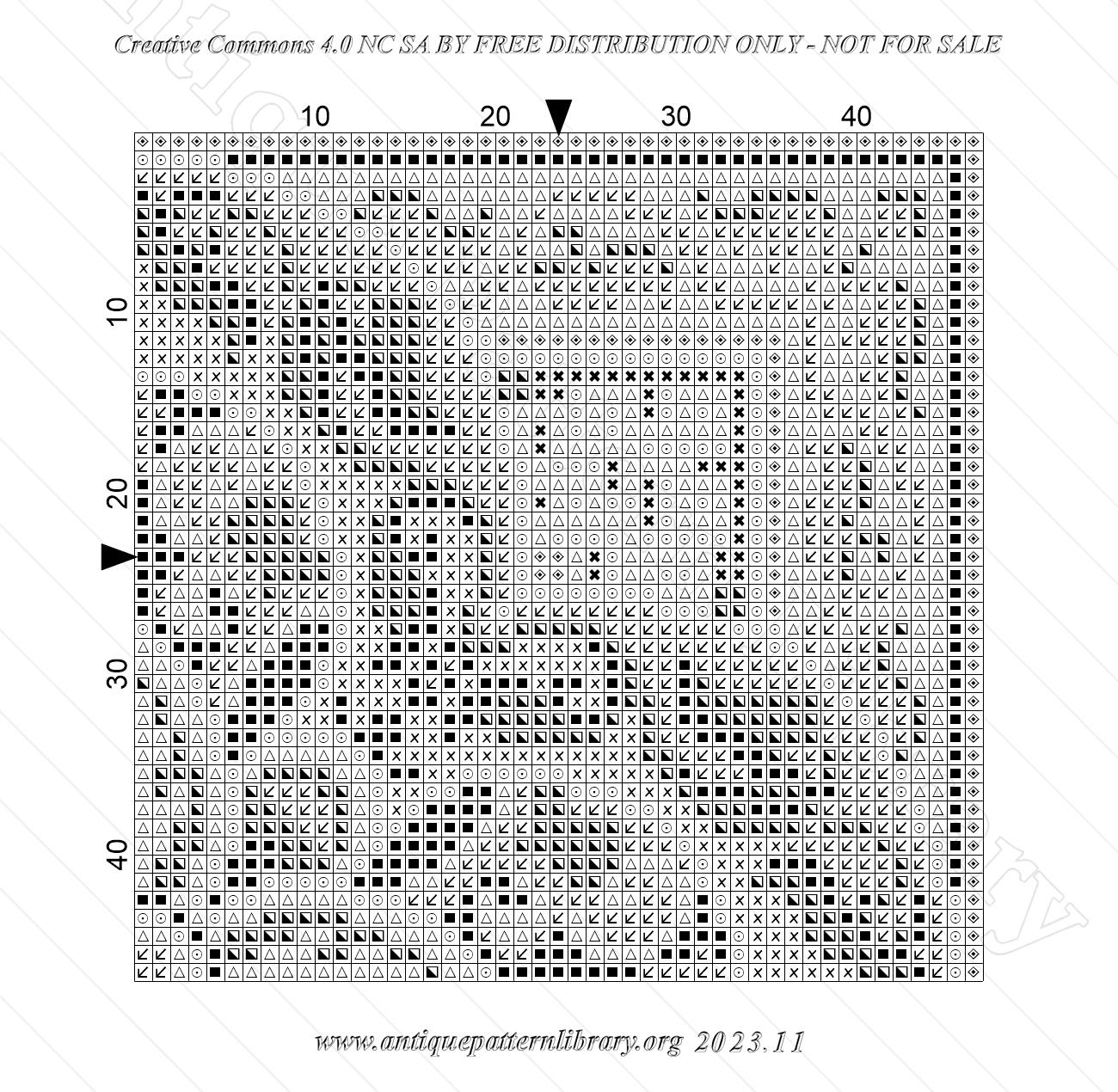 Creative Commons 4.0 NC SA BY FREE DISTRIBUTION ONLY - NOT FOR SALE

10 20 30 40

10

20

30

40

www.antiquepatternlibrary.org 2023.11